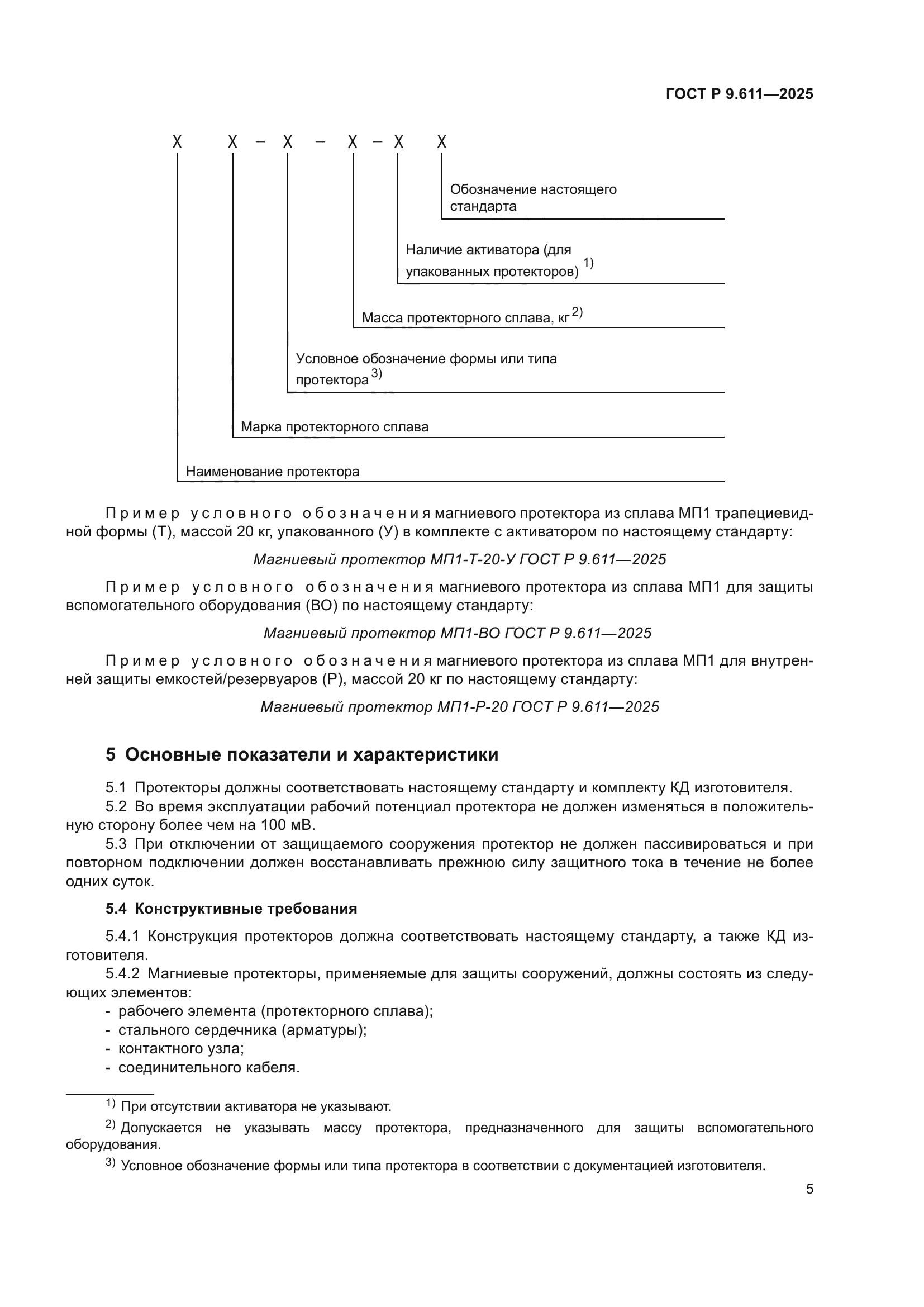 ГОСТ Р 9.611—2025

Х Х – Х – Х – Х Х

Обозначение настоящего стандарта

Наличие активатора (для упакованных протекторов) $^{1)}$

Масса протекторного сплава, кг $^{2)}$

Условное обозначение формы или типа протектора $^{3)}$

Марка протекторного сплава

Наименование протектора

Пример условного обозначения магниевого протектора из сплава МП1 трапециевидной формы (Т), массой 20 кг, упакованного (У) в комплекте с активатором по настоящему стандарту:

Магниевый протектор МП1-Т-20-У ГОСТ Р 9.611—2025

Пример условного обозначения магниевого протектора из сплава МП1 для защиты вспомогательного оборудования (ВО) по настоящему стандарту:

Магниевый протектор МП1-ВО ГОСТ Р 9.611—2025

Пример условного обозначения магниевого протектора из сплава МП1 для внутренней защиты емкостей/резервуаров (Р), массой 20 кг по настоящему стандарту:

Магниевый протектор МП1-Р-20 ГОСТ Р 9.611—2025

5 Основные показатели и характеристики

5.1 Протекторы должны соответствовать настоящему стандарту и комплекту КД изготовителя.
5.2 Во время эксплуатации рабочий потенциал протектора не должен изменяться в положительную сторону более чем на 100 мВ.
5.3 При отключении от защищаемого сооружения протектор не должен пассивироваться и при повторном подключении должен восстанавливать прежнюю силу защитного тока в течение не более одних суток.

5.4 Конструктивные требования

5.4.1 Конструкция протекторов должна соответствовать настоящему стандарту, а также КД изготовителя.
5.4.2 Магниевые протекторы, применяемые для защиты сооружений, должны состоять из следующих элементов:
- рабочего элемента (протекторного сплава);
- стального сердечника (арматуры);
- контактного узла;
- соединительного кабеля.

$^{1)}$ При отсутствии активатора не указывают.
$^{2)}$ Допускается не указывать массу протектора, предназначенного для защиты вспомогательного оборудования.
$^{3)}$ Условное обозначение формы или типа протектора в соответствии с документацией изготовителя.

5